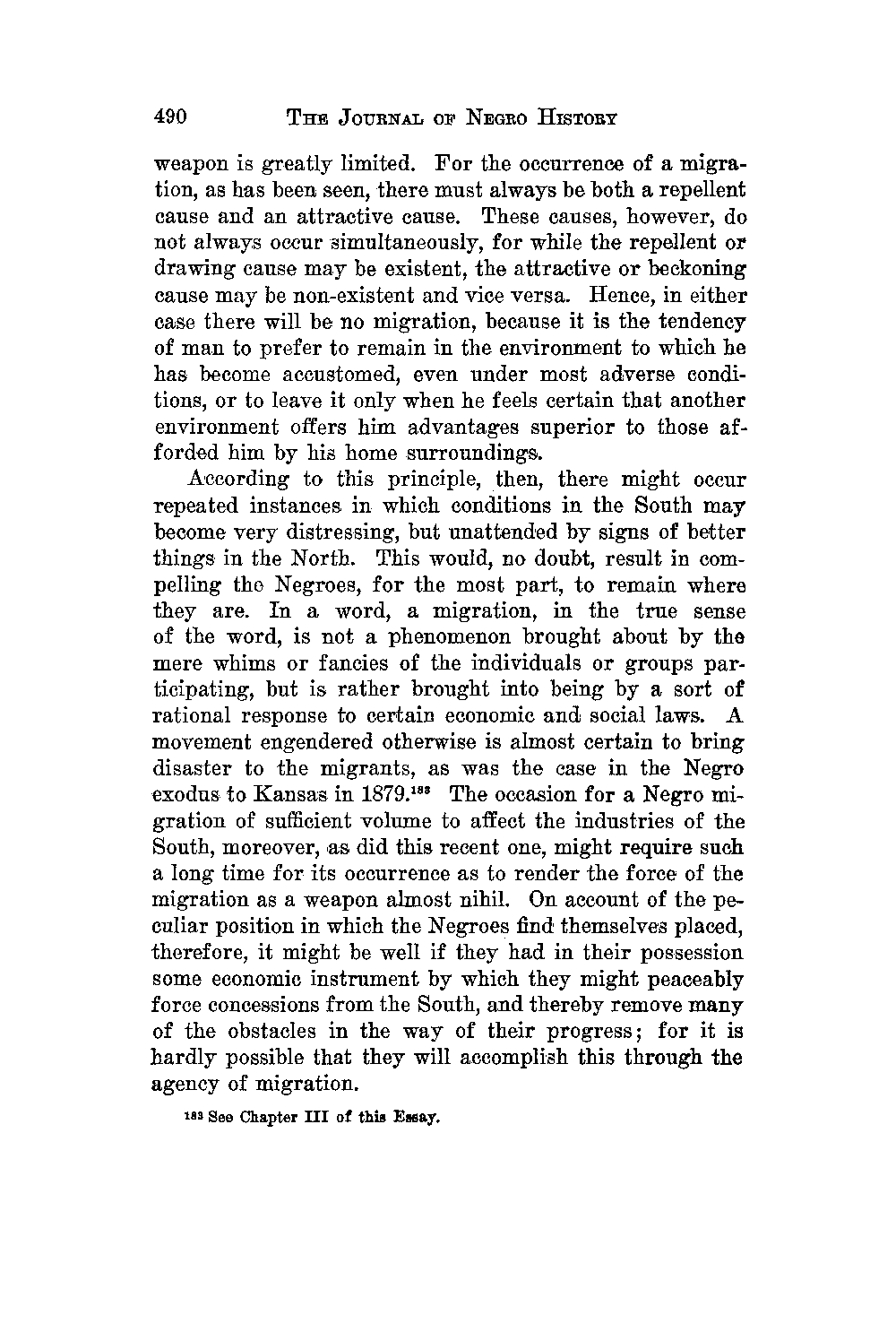 490 THE JOURNAL OF NEGRO HISTORY

weapon is greatly limited. For the occurrence of a migration, as has been seen, there must always be both a repellent cause and an attractive cause. These causes, however, do not always occur simultaneously, for while the repellent or drawing cause may be existent, the attractive or beckoning cause may be non-existent and vice versa. Hence, in either case there will be no migration, because it is the tendency of man to prefer to remain in the environment to which he has become accustomed, even under most adverse conditions, or to leave it only when he feels certain that another environment offers him advantages superior to those afforded him by his home surroundings.

According to this principle, then, there might occur repeated instances in which conditions in the South may become very distressing, but unattended by signs of better things in the North. This would, no doubt, result in compelling the Negroes, for the most part, to remain where they are. In a word, a migration, in the true sense of the word, is not a phenomenon brought about by the mere whims or fancies of the individuals or groups participating, but is rather brought into being by a sort of rational response to certain economic and social laws. A movement engendered otherwise is almost certain to bring disaster to the migrants, as was the case in the Negro exodus to Kansas in 1879.$^{183}$ The occasion for a Negro migration of sufficient volume to affect the industries of the South, moreover, as did this recent one, might require such a long time for its occurrence as to render the force of the migration as a weapon almost nihil. On account of the peculiar position in which the Negroes find themselves placed, therefore, it might be well if they had in their possession some economic instrument by which they might peaceably force concessions from the South, and thereby remove many of the obstacles in the way of their progress; for it is hardly possible that they will accomplish this through the agency of migration.

$^{183}$ See Chapter III of this Essay.